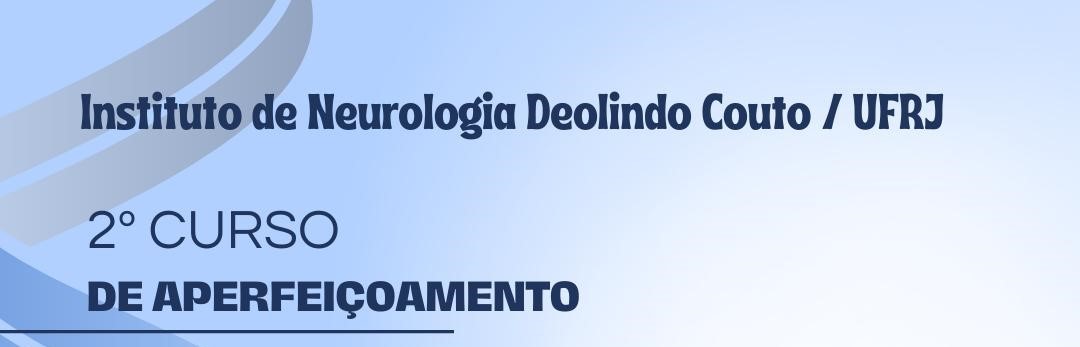 Instituto de Neurologia Deolindo Couto / UFRJ

2º CURSO
DE APERFEIÇOAMENTO